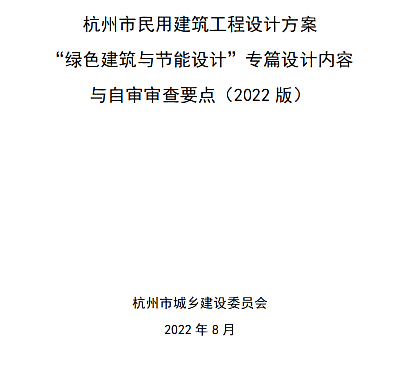 杭州市民用建筑工程设计方案
“绿色建筑与节能设计”专篇设计内容
与自审审查要点（2022 版）

杭州市城乡建设委员会

2022 年 8 月